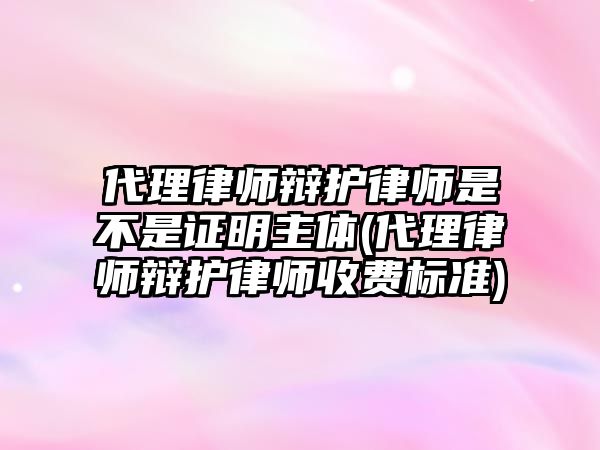 代理律师辩护律师是不是证明主体(代理律师辩护律师收费标准)